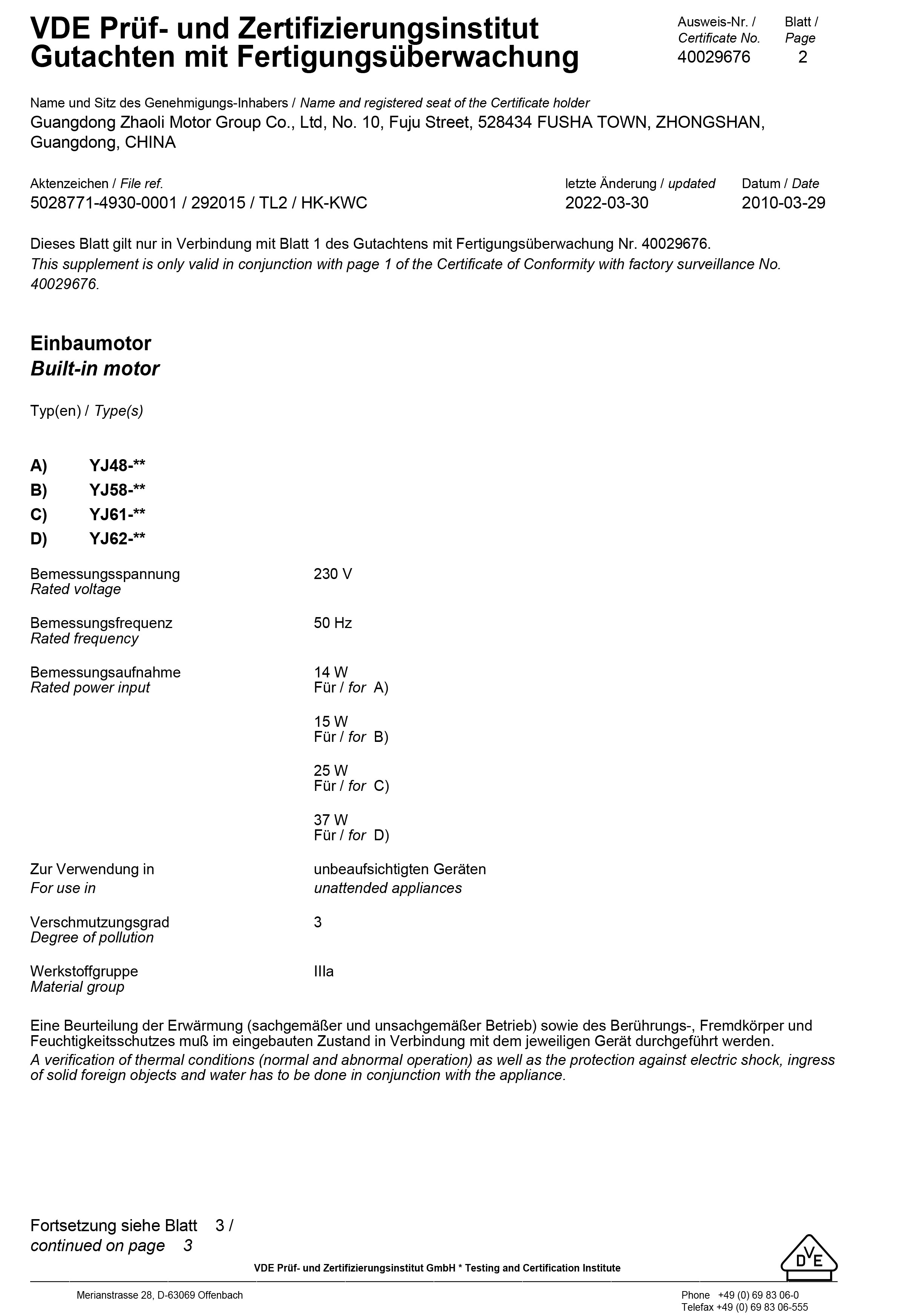 VDE Prüf- und Zertifizierungsinstitut
Gutachten mit Fertigungsüberwachung

Ausweis-Nr. / Certificate No. 40029676
Blatt / Page 2

Name und Sitz des Genehmigungs-Inhabers / Name and registered seat of the Certificate holder
Guangdong Zhaoli Motor Group Co., Ltd, No. 10, Fuju Street, 528434 FUSHA TOWN, ZHONGSHAN, Guangdong, CHINA

Aktenzeichen / File ref.
5028771-4930-0001 / 292015 / TL2 / HK-KWC

letzte Änderung / updated
2022-03-30

Datum / Date
2010-03-29

Dieses Blatt gilt nur in Verbindung mit Blatt 1 des Gutachtens mit Fertigungsüberwachung Nr. 40029676.
This supplement is only valid in conjunction with page 1 of the Certificate of Conformity with factory surveillance No. 40029676.

Einbaumotor
Built-in motor

Typ(en) / Type(s)

A) YJ48-**
B) YJ58-**
C) YJ61-**
D) YJ62-**

Bemessungsspannung
Rated voltage
230 V

Bemessungsfrequenz
Rated frequency
50 Hz

Bemessungsaufnahme
Rated power input
14 W
Für / for A)

15 W
Für / for B)

25 W
Für / for C)

37 W
Für / for D)

Zur Verwendung in
For use in
unbeaufsichtigten Geräten
unattended appliances

Verschmutzungsgrad
Degree of pollution
3

Werkstoffgruppe
Material group
IIIa

Eine Beurteilung der Erwärmung (sachgemäßer und unsachgemäßer Betrieb) sowie des Berührungs-, Fremdkörper und Feuchtigkeitsschutzes muß im eingebauten Zustand in Verbindung mit dem jeweiligen Gerät durchgeführt werden.
A verification of thermal conditions (normal and abnormal operation) as well as the protection against electric shock, ingress of solid foreign objects and water has to be done in conjunction with the appliance.

Fortsetzung siehe Blatt 3 /
continued on page 3

VDE Prüf- und Zertifizierungsinstitut GmbH * Testing and Certification Institute

DVE

Merianstrasse 28, D-63069 Offenbach

Phone +49 (0) 69 83 06-0
Telefax +49 (0) 69 83 06-555